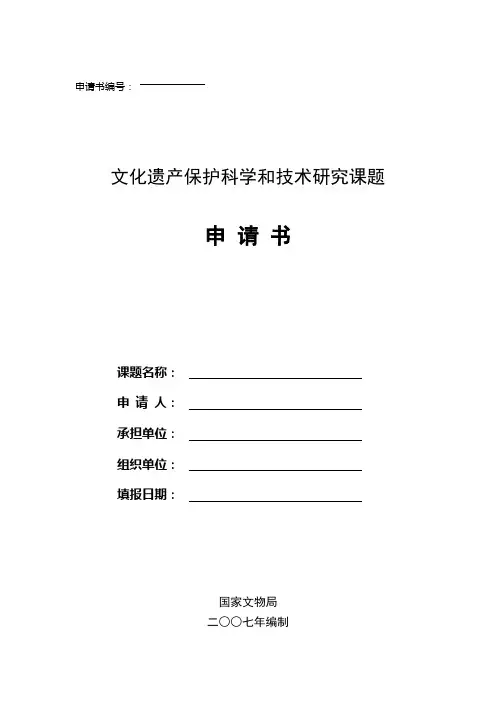 申请书编号：

文化遗产保护科学和技术研究课题

申 请 书

课题名称：

申 请 人：

承担单位：

组织单位：

填报日期：

国家文物局

二〇〇七年编制